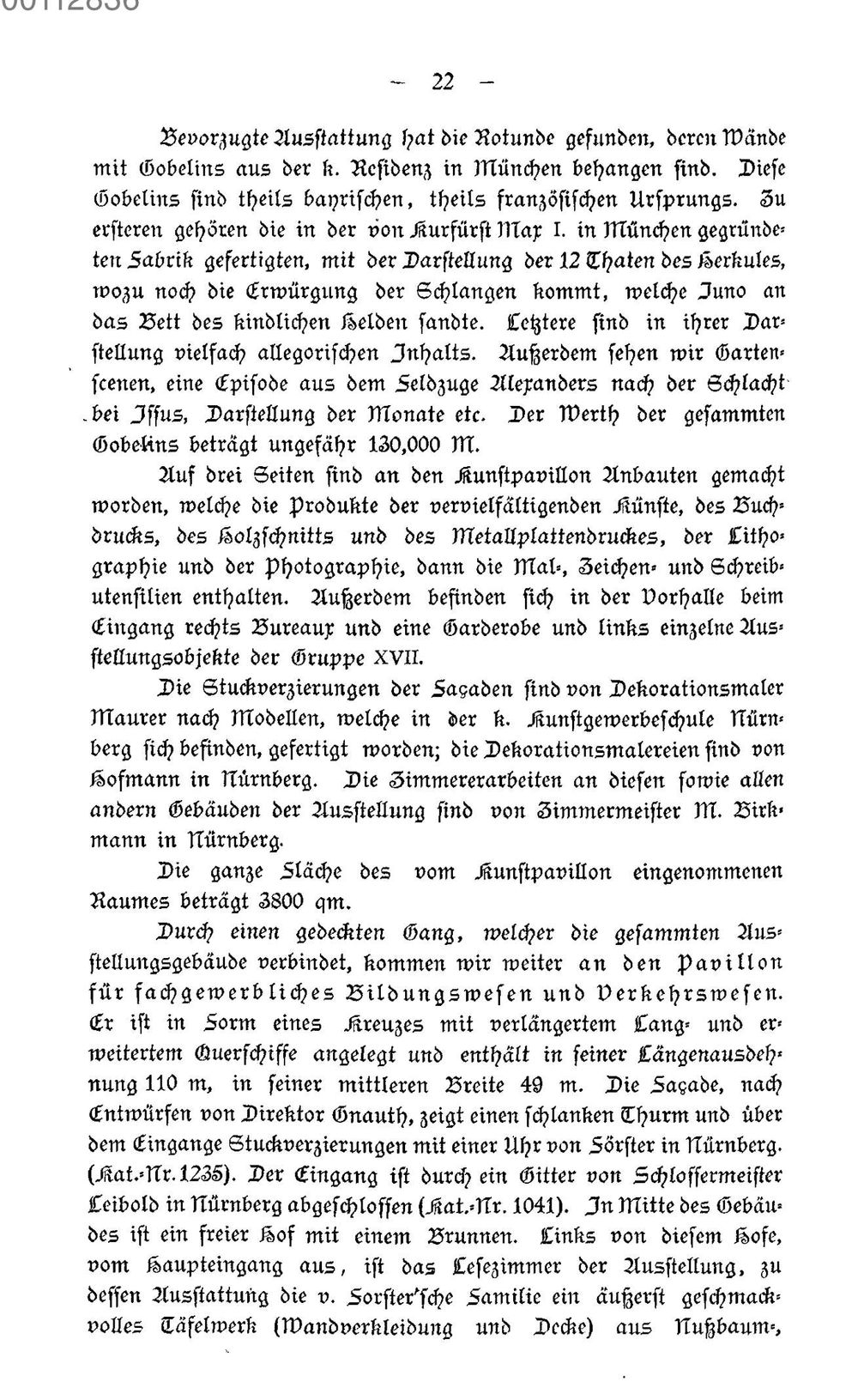 00112836

— 22 —

Bevorzugte Ausstattung hat die Rotunde gefunden, deren Wände mit Gobelins aus der k. Residenz in München behangen sind. Diese Gobelins sind theils bayrischen, theils französischen Ursprungs. Zu ersteren gehören die in der von Kurfürst Max I. in München gegründeten Fabrik gefertigten, mit der Darstellung der 12 Thaten des Herkules, wozu noch die Erwürgung der Schlangen kommt, welche Juno an das Bett des kindlichen Helden sandte. Letztere sind in ihrer Darstellung vielfach allegorischen Inhalts. Außerdem sehen wir Gartenscenen, eine Episode aus dem Feldzuge Alexanders nach der Schlacht bei Issus, Darstellung der Monate etc. Der Werth der gesammten Gobelins beträgt ungefähr 130,000 M.

Auf drei Seiten sind an den Kunstpavillon Anbauten gemacht worden, welche die Produkte der vervielfältigenden Künste, des Buchdrucks, des Holzschnitts und des Metallplattendruckes, der Lithographie und der Photographie, dann die Mal-, Zeichen- und Schreibutensilien enthalten. Außerdem befinden sich in der Vorhalle beim Eingang rechts Bureaux und eine Garderobe und links einzelne Ausstellungsobjekte der Gruppe XVII.

Die Stuckverzierungen der Façaden sind von Dekorationsmaler Maurer nach Modellen, welche in der k. Kunstgewerbeschule Nürnberg sich befinden, gefertigt worden; die Dekorationsmalereien sind von Hofmann in Nürnberg. Die Zimmererarbeiten an diesen sowie allen andern Gebäuden der Ausstellung sind von Zimmermeister M. Birkmann in Nürnberg.

Die ganze Fläche des vom Kunstpavillon eingenommenen Raumes beträgt 3800 qm.

Durch einen gedeckten Gang, welcher die gesammten Ausstellungsgebäude verbindet, kommen wir weiter an den Pavillon für fachgewerbliches Bildungswesen und Verkehrswesen. Er ist in Form eines Kreuzes mit verlängertem Lang- und erweitertem Querschiffe angelegt und enthält in seiner Längenausdehnung 110 m, in seiner mittleren Breite 49 m. Die Façade, nach Entwürfen von Direktor Gnauth, zeigt einen schlanken Thurm und über dem Eingange Stuckverzierungen mit einer Uhr von Förster in Nürnberg. (Kat.-Nr. 1235). Der Eingang ist durch ein Gitter von Schlossermeister Leibold in Nürnberg abgeschlossen (Kat.-Nr. 1041). In Mitte des Gebäudes ist ein freier Hof mit einem Brunnen. Links von diesem Hofe, vom Haupteingang aus, ist das Lesezimmer der Ausstellung, zu dessen Ausstattung die v. Forster'sche Familie ein äußerst geschmackvolles Täfelwerk (Wandverkleidung und Decke) aus Nußbaum-,